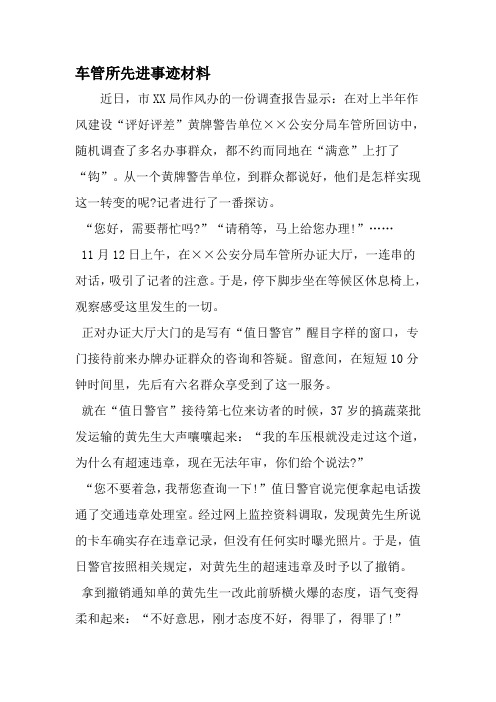 车管所先进事迹材料

近日，市XX局作风办的一份调查报告显示：在对上半年作风建设“评好评差”黄牌警告单位××公安分局车管所回访中，随机调查了多名办事群众，都不约而同地在“满意”上打了“钩”。从一个黄牌警告单位，到群众都说好，他们是怎样实现这一转变的呢?记者进行了一番探访。

“您好，需要帮忙吗?”“请稍等，马上给您办理!”……

11月12日上午，在××公安分局车管所办证大厅，一连串的对话，吸引了记者的注意。于是，停下脚步坐在等候区休息椅上，观察感受这里发生的一切。

正对办证大厅大门的是写有“值日警官”醒目字样的窗口，专门接待前来办牌办证群众的咨询和答疑。留意间，在短短10分钟时间里，先后有六名群众享受到了这一服务。

就在“值日警官”接待第七位来访者的时候，37岁的搞蔬菜批发运输的黄先生大声嚷嚷起来：“我的车压根就没走过这个道，为什么有超速违章，现在无法年审，你们给个说法?”

“您不要着急，我帮您查询一下!”值日警官说完便拿起电话拨通了交通违章处理室。经过网上监控资料调取，发现黄先生所说的卡车确实存在违章记录，但没有任何实时曝光照片。于是，值日警官按照相关规定，对黄先生的超速违章及时予以了撤销。

拿到撤销通知单的黄先生一改此前骄横火爆的态度，语气变得柔和起来：“不好意思，刚才态度不好，得罪了，得罪了!”